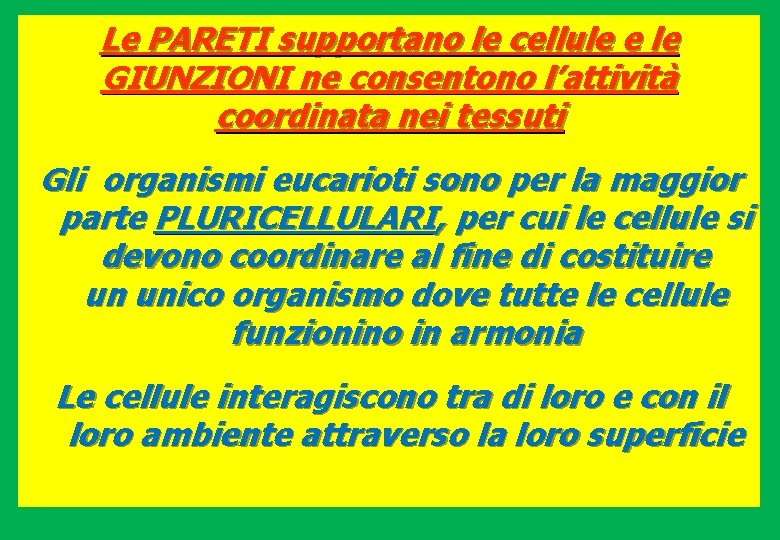 Le PARETI supportano le cellule e le GIUNZIONI ne consentono l’attività coordinata nei tessuti

Gli organismi eucarioti sono per la maggior parte PLURICELLULARI, per cui le cellule si devono coordinare al fine di costituire un unico organismo dove tutte le cellule funzionino in armonia

Le cellule interagiscono tra di loro e con il loro ambiente attraverso la loro superficie